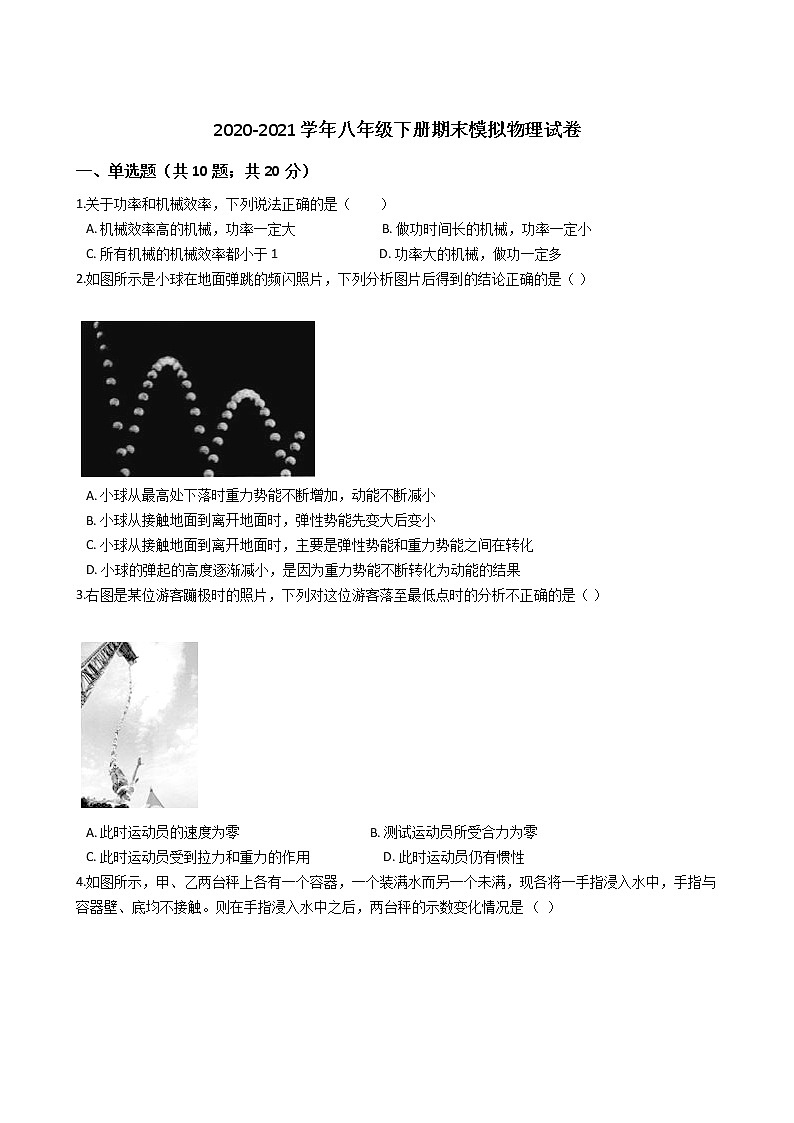 2020-2021 学年八年级下册期末模拟物理试卷

一、单选题（共 10 题；共 20 分）

1.关于功率和机械效率，下列说法正确的是（　　）

A. 机械效率高的机械，功率一定大

B. 做功时间长的机械，功率一定小

C. 所有机械的机械效率都小于 1

D. 功率大的机械，做功一定多

2.如图所示是小球在地面弹跳的频闪照片，下列分析图片后得到的结论正确的是（ ）

A. 小球从最高处下落时重力势能不断增加，动能不断减小

B. 小球从接触地面到离开地面时，弹性势能先变大后变小

C. 小球从接触地面到离开地面时，主要是弹性势能和重力势能之间在转化

D. 小球的弹起的高度逐渐减小，是因为重力势能不断转化为动能的结果

3.右图是某位游客蹦极时的照片，下列对这位游客落至最低点时的分析不正确的是（ ）

A. 此时运动员的速度为零

B. 测试运动员所受合力为零

C. 此时运动员受到拉力和重力的作用

D. 此时运动员仍有惯性

4.如图所示，甲、乙两台秤上各有一个容器，一个装满水而另一个未满，现各将一手指浸入水中，手指与容器壁、底均不接触。则在手指浸入水中之后，两台秤的示数变化情况是（ ）